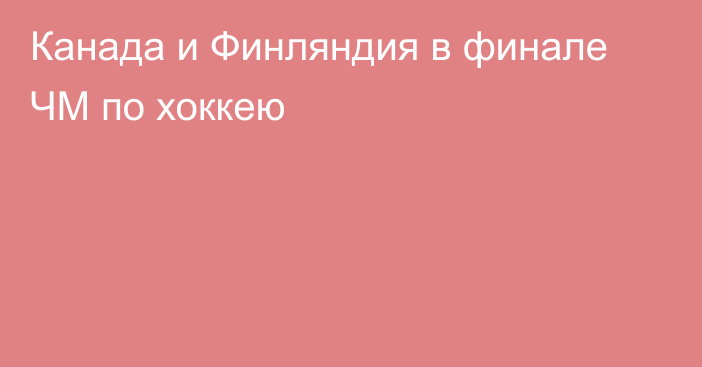 Канада и Финляндия в финале ЧМ по хоккею